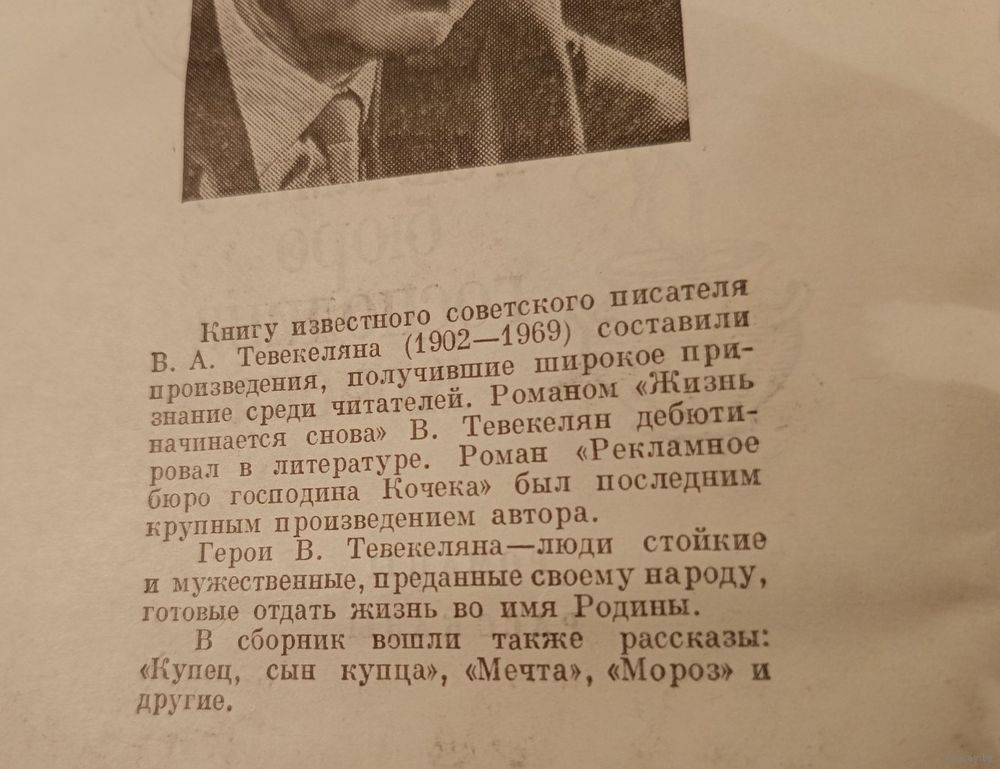 Книгу известного советского писателя В. А. Тевекеляна (1902—1969) составили произведения, получившие широкое признание среди читателей. Романом «Жизнь начинается снова» В. Тевекелян дебютировал в литературе. Роман «Рекламное бюро господина Кочека» был последним крупным произведением автора.

Герои В. Тевекеляна—люди стойкие и мужественные, преданные своему народу, готовые отдать жизнь во имя Родины.

В сборник вошли также рассказы: «Купец, сын купца», «Мечта», «Мороз» и другие.